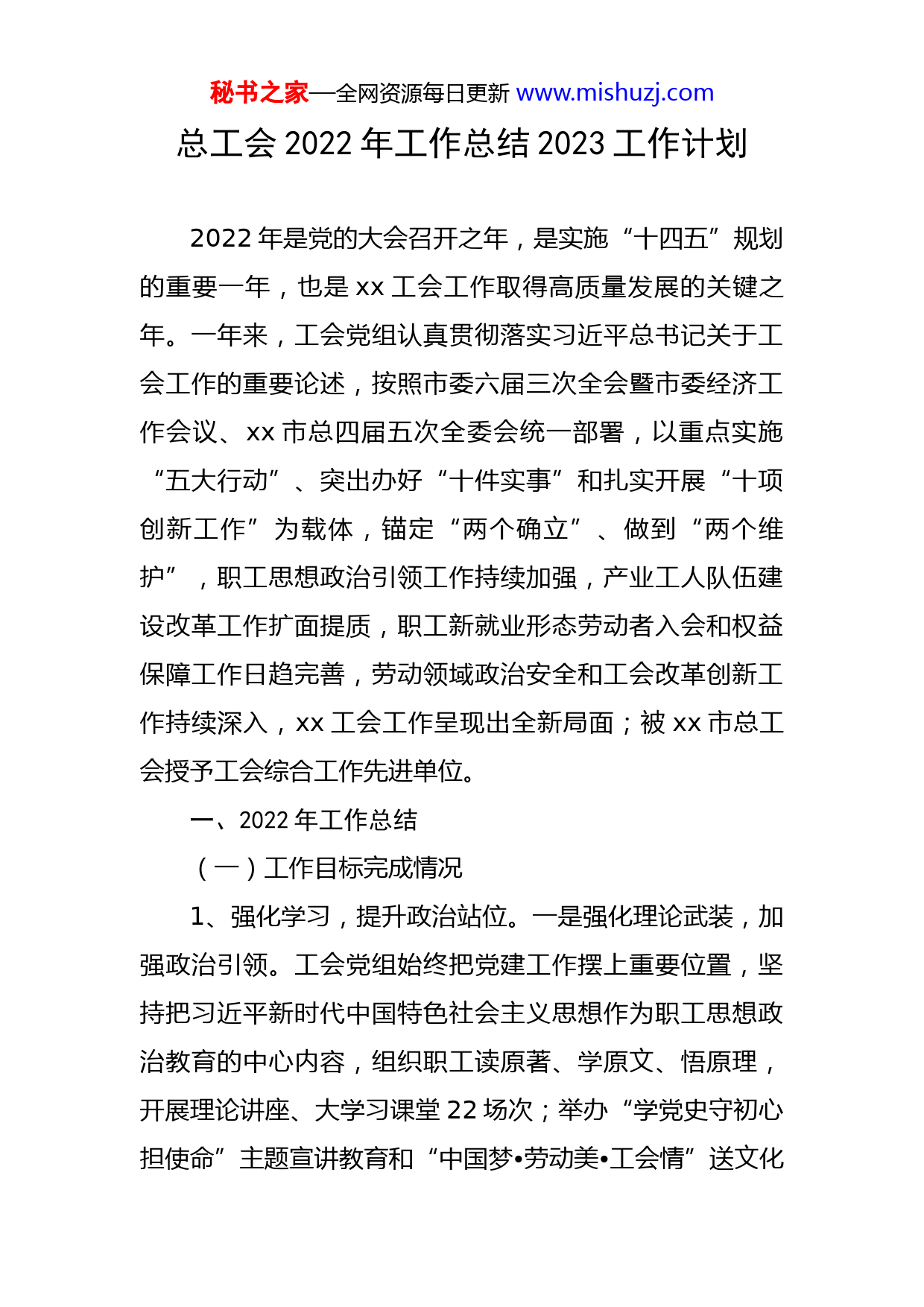 秘书之家—全网资源每日更新 www.mishuzj.com

总工会 2022 年工作总结 2023 工作计划

2022 年是党的大会召开之年，是实施“十四五”规划的重要一年，也是 xx 工会工作取得高质量发展的关键之年。一年来，工会党组认真贯彻落实习近平总书记关于工会工作的重要论述，按照市委六届三次全会暨市委经济工作会议、xx 市总四届五次全委会统一部署，以重点实施“五大行动”、突出办好“十件实事”和扎实开展“十项创新工作”为载体，锚定“两个确立”、做到“两个维护”，职工思想政治引领工作持续加强，产业工人队伍建设改革工作扩面提质，职工新就业形态劳动者入会和权益保障工作日趋完善，劳动领域政治安全和工会改革创新工作持续深入，xx 工会工作呈现出全新局面；被 xx 市总工会授予工会综合工作先进单位。

一、2022 年工作总结

（一）工作目标完成情况

1、强化学习，提升政治站位。一是强化理论武装，加强政治引领。工会党组始终把党建工作摆上重要位置，坚持把习近平新时代中国特色社会主义思想作为职工思想政治教育的中心内容，组织职工读原著、学原文、悟原理，开展理论讲座、大学习课堂 22 场次；举办“学党史守初心担使命”主题宣讲教育和“中国梦•劳动美•工会情”送文化